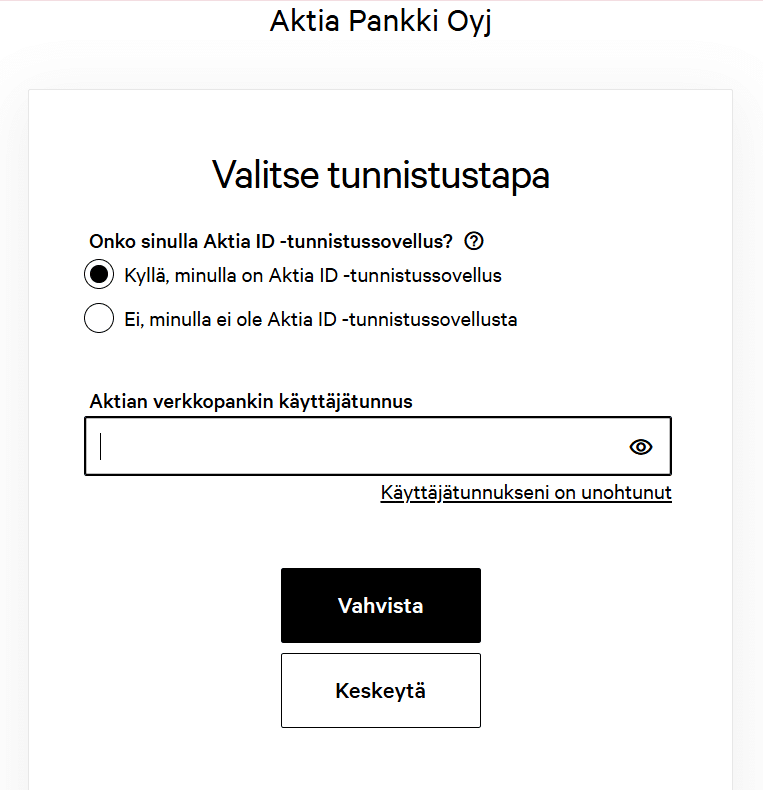 Aktia Pankki Oyj

Valitse tunnistustapa

Onko sinulla Aktia ID -tunnistussovellus? ?

Kyllä, minulla on Aktia ID -tunnistussovellus

Ei, minulla ei ole Aktia ID -tunnistussovellusta

Aktian verkkopankin käyttäjätunnus

Käyttäjätunnukseni on unohtunut

Vahvista

Keskeytä